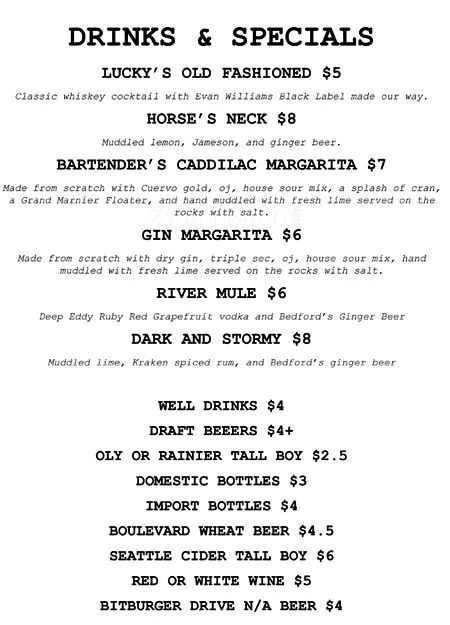 DRINKS & SPECIALS

LUCKY'S OLD FASHIONED $5

Classic whiskey cocktail with Evan Williams Black Label made our way.

HORSE'S NECK $8

Muddled lemon, Jameson, and ginger beer.

BARTENDER'S CADDILAC MARGARITA $7

Made from scratch with Cuervo gold, oj, house sour mix, a splash of cran, a Grand Marnier Floater, and hand muddled with fresh lime served on the rocks with salt.

GIN MARGARITA $6

Made from scratch with dry gin, triple sec, oj, house sour mix, hand muddled with fresh lime served on the rocks with salt.

RIVER MULE $6

Deep Eddy Ruby Red Grapefruit vodka and Bedford's Ginger Beer

DARK AND STORMY $8

Muddled lime, Kraken spiced rum, and Bedford's ginger beer

WELL DRINKS $4

DRAFT BEEERS $4+

OLY OR RAINIER TALL BOY $2.5

DOMESTIC BOTTLES $3

IMPORT BOTTLES $4

BOULEVARD WHEAT BEER $4.5

SEATTLE CIDER TALL BOY $6

RED OR WHITE WINE $5

BITBURGER DRIVE N/A BEER $4